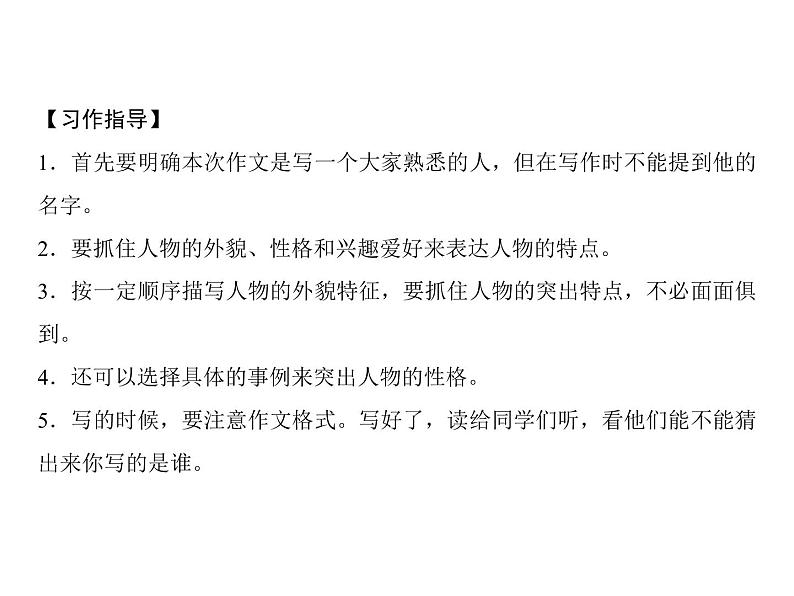 【习作指导】

1．首先要明确本次作文是写一个大家熟悉的人，但在写作时不能提到他的名字。

2．要抓住人物的外貌、性格和兴趣爱好来表达人物的特点。

3．按一定顺序描写人物的外貌特征，要抓住人物的突出特点，不必面面俱到。

4．还可以选择具体的事例来突出人物的性格。

5．写的时候，要注意作文格式。写好了，读给同学们听，看他们能不能猜出来你写的是谁。